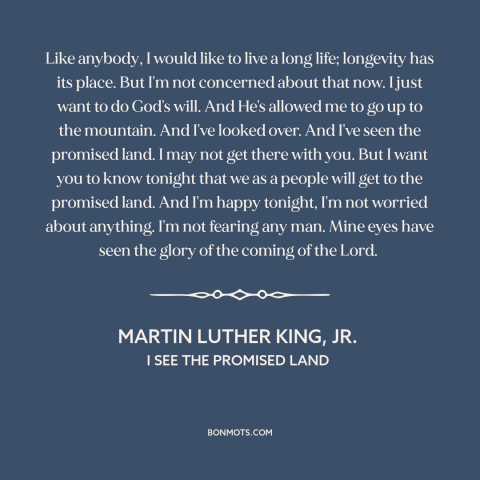 Like anybody, I would like to live a long life; longevity has its place. But I'm not concerned about that now. I just want to do God's will. And He's allowed me to go up to the mountain. And I've looked over. And I've seen the promised land. I may not get there with you. But I want you to know tonight that we as a people will get to the promised land. And I'm happy tonight, I'm not worried about anything. I'm not fearing any man. Mine eyes have seen the glory of the coming of the Lord.

MARTIN LUTHER KING, JR.
I SEE THE PROMISED LAND

BONMOTS.COM